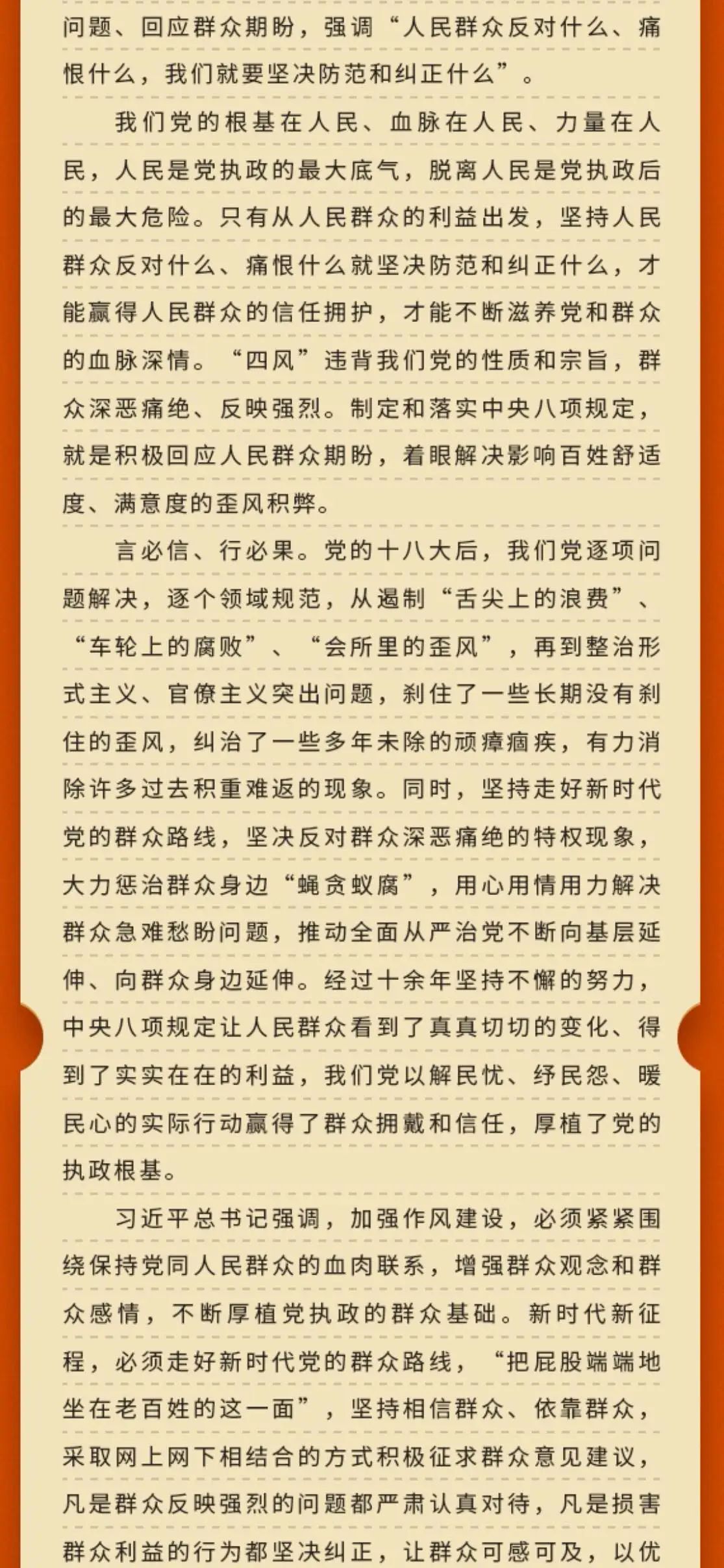 问题、回应群众期盼，强调“人民群众反对什么、痛恨什么，我们就要坚决防范和纠正什么”。

我们党的根基在人民、血脉在人民、力量在人民，人民是党执政的最大底气，脱离人民是党执政后的最大危险。只有从人民群众的利益出发，坚持人民群众反对什么、痛恨什么就坚决防范和纠正什么，才能赢得人民群众的信任拥护，才能不断滋养党和群众的血脉深情。“四风”违背我们党的性质和宗旨，群众深恶痛绝、反映强烈。制定和落实中央八项规定，就是积极回应人民群众期盼，着眼解决影响百姓舒适度、满意度的歪风积弊。

言必信、行必果。党的十八大后，我们党逐项问题解决，逐个领域规范，从遏制“舌尖上的浪费”、“车轮上的腐败”、“会所里的歪风”，再到整治形式主义、官僚主义突出问题，刹住了一些长期没有刹住的歪风，纠治了一些多年未除的顽瘴痼疾，有力消除许多过去积重难返的现象。同时，坚持走好新时代党的群众路线，坚决反对群众深恶痛绝的特权现象，大力惩治群众身边“蝇贪蚁腐”，用心用情用力解决群众急难愁盼问题，推动全面从严治党不断向基层延伸、向群众身边延伸。经过十余年坚持不懈的努力，中央八项规定让人民群众看到了真真切切的变化、得到了实实在在的利益，我们党以解民忧、纾民怨、暖民心的实际行动赢得了群众拥戴和信任，厚植了党的执政根基。

习近平总书记强调，加强作风建设，必须紧紧围绕保持党同人民群众的血肉联系，增强群众观念和群众感情，不断厚植党执政的群众基础。新时代新征程，必须走好新时代党的群众路线，“把屁股端端地坐在老百姓的这一面”，坚持相信群众、依靠群众，采取网上网下相结合的方式积极征求群众意见建议，凡是群众反映强烈的问题都严肃认真对待，凡是损害群众利益的行为都坚决纠正，让群众可感可及，以优